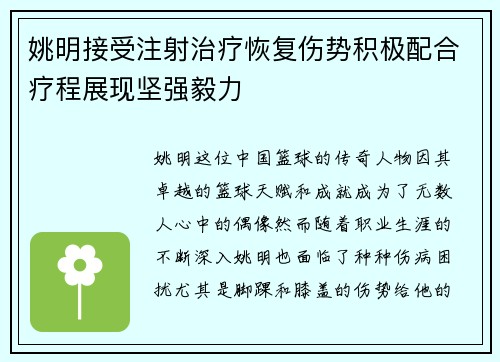 姚明接受注射治疗恢复伤势积极配合疗程展现坚强毅力

姚明这位中国篮球的传奇人物因其卓越的篮球天赋和成就成为了无数人心中的偶像然而随着职业生涯的不断深入姚明也面临了种种伤病困扰尤其是脚踝和膝盖的伤势给他的